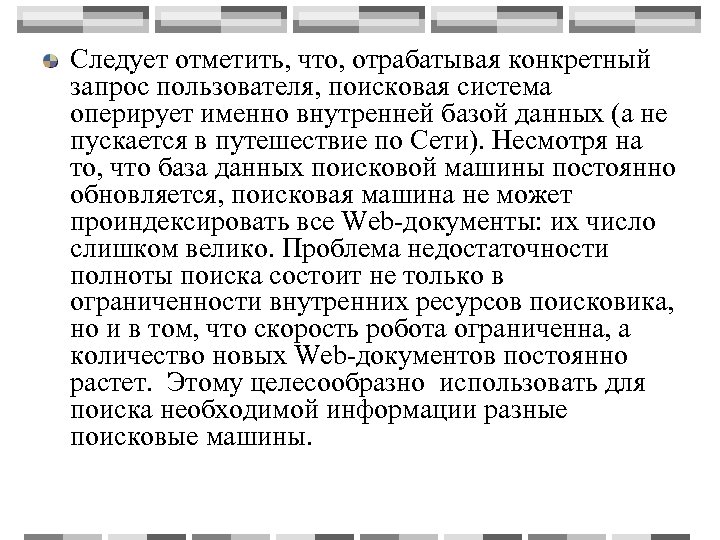 Следует отметить, что, отрабатывая конкретный запрос пользователя, поисковая система оперирует именно внутренней базой данных (а не пускается в путешествие по Сети). Несмотря на то, что база данных поисковой машины постоянно обновляется, поисковая машина не может проиндексировать все Web-документы: их число слишком велико. Проблема недостаточности полноты поиска состоит не только в ограниченности внутренних ресурсов поисковика, но и в том, что скорость робота ограниченна, а количество новых Web-документов постоянно растет. Этому целесообразно использовать для поиска необходимой информации разные поисковые машины.